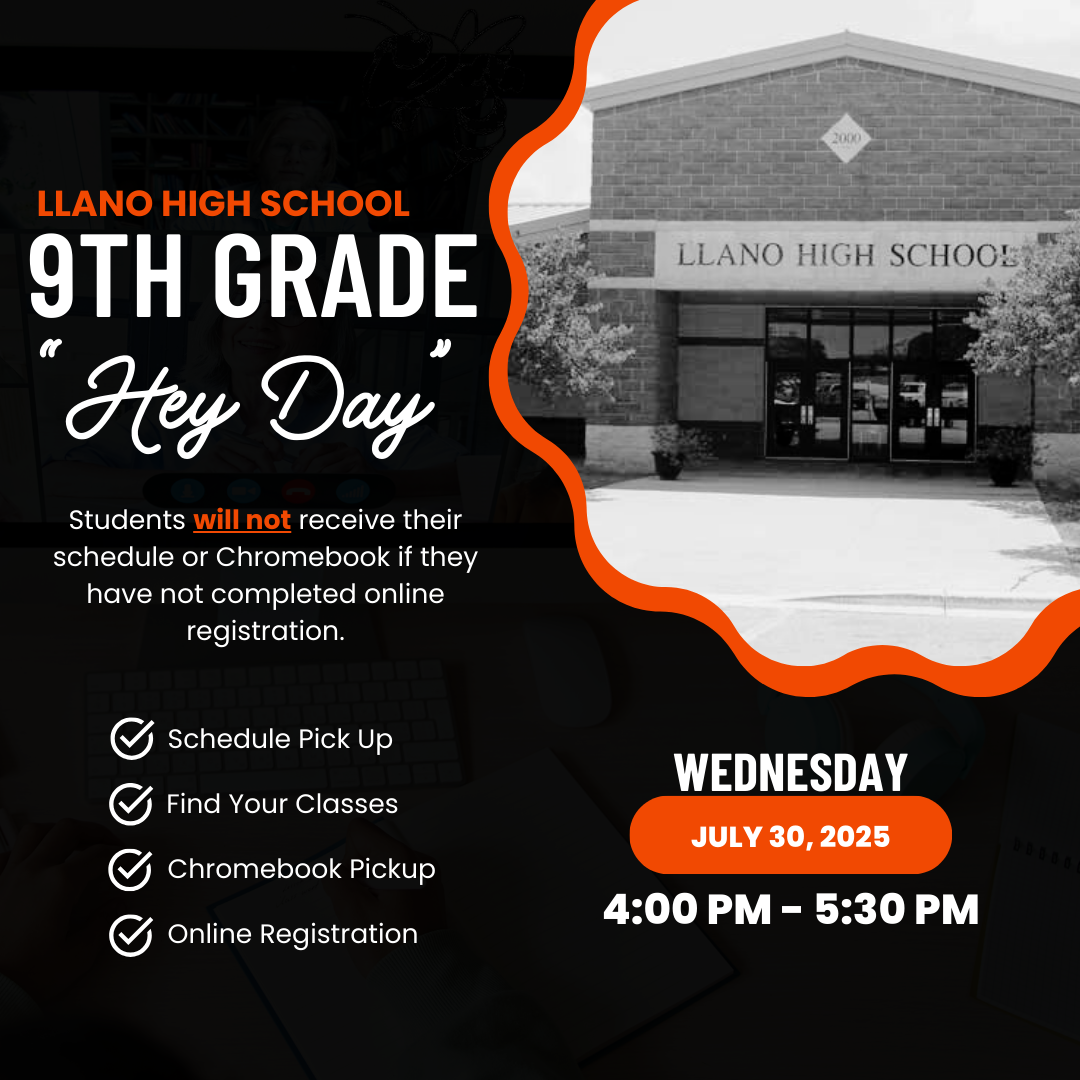 LLANO HIGH SCHOOL
9TH GRADE
"Hey Day"

Students will not receive their schedule or Chromebook if they have not completed online registration.

Schedule Pick Up
Find Your Classes
Chromebook Pickup
Online Registration

2000
LLANO HIGH SCHOOL

WEDNESDAY
JULY 30, 2025
4:00 PM - 5:30 PM